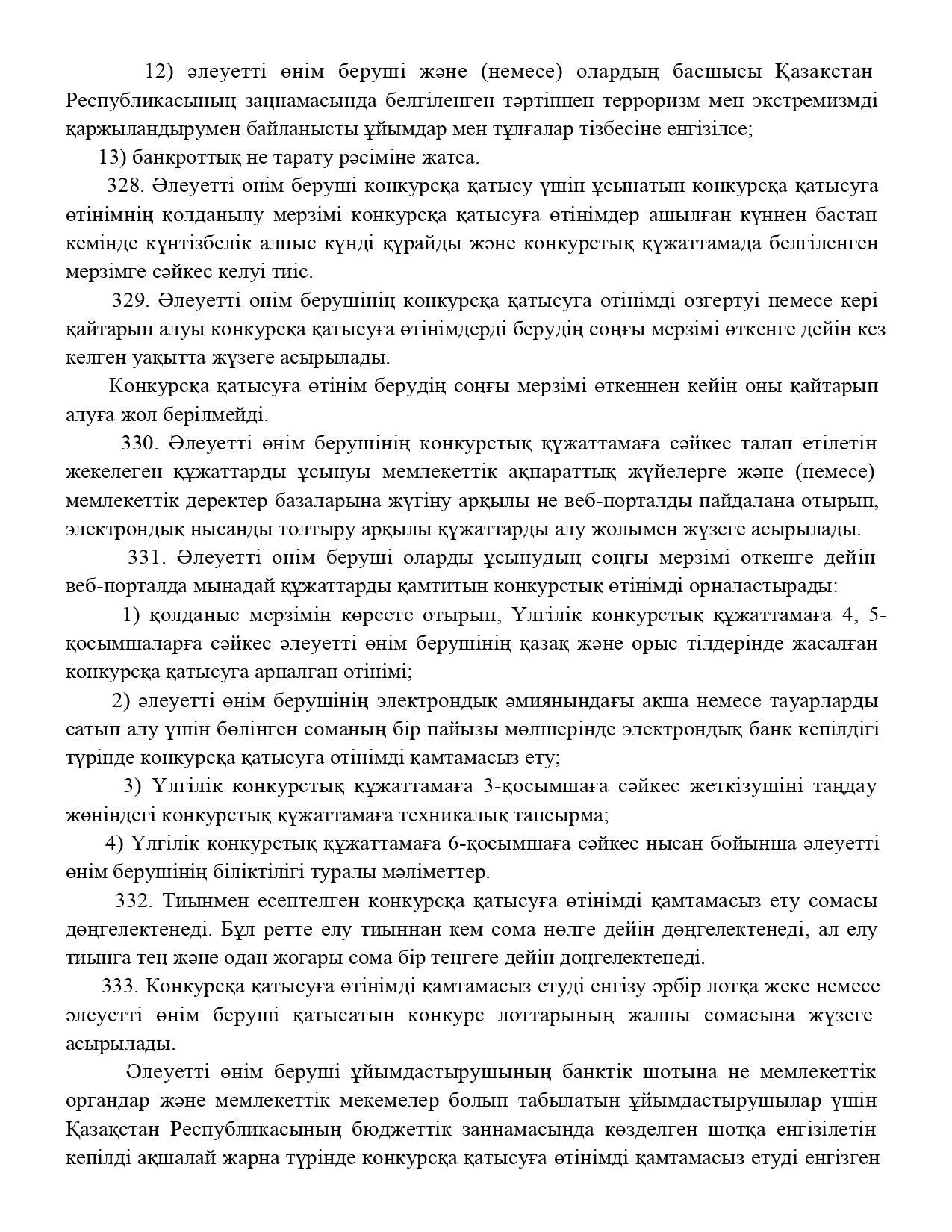 12) әлеуетті өнім беруші және (немесе) олардың басшысы Қазақстан Республикасының заңнамасында белгіленген тәртіппен терроризм мен экстремизмді қаржыландырумен байланысты ұйымдар мен тұлғалар тізбесіне енгізілсе;

13) банкроттық не тарату рәсіміне жатса.

328. Әлеуетті өнім беруші конкурсқа қатысу үшін ұсынатын конкурсқа қатысуға өтінімнің қолданылу мерзімі конкурсқа қатысуға өтінімдер ашылған күннен бастап кемінде күнтізбелік алпыс күнді құрайды және конкурстық құжаттамада белгіленген мерзімге сәйкес келуі тиіс.

329. Әлеуетті өнім берушінің конкурсқа қатысуға өтінімді өзгертуі немесе кері қайтарып алуы конкурсқа қатысуға өтінімдерді берудің соңғы мерзімі өткенге дейін кез келген уақытта жүзеге асырылады.

Конкурсқа қатысуға өтінім берудің соңғы мерзімі өткеннен кейін оны қайтарып алуға жол берілмейді.

330. Әлеуетті өнім берушінің конкурстық құжаттамаға сәйкес талап етілетін жекелеген құжаттарды ұсынуы мемлекеттік ақпараттық жүйелерге және (немесе) мемлекеттік деректер базаларына жүгіну арқылы не веб-порталды пайдалана отырып, электрондық нысанды толтыру арқылы құжаттарды алу жолымен жүзеге асырылады.

331. Әлеуетті өнім беруші оларды ұсынудың соңғы мерзімі өткенге дейін веб-порталда мынадай құжаттарды қамтитын конкурстық өтінімді орналастырады:

1) қолданыс мерзімін көрсете отырып, Үлгілік конкурстық құжаттамаға 4, 5-қосымшаларға сәйкес әлеуетті өнім берушінің қазақ және орыс тілдерінде жасалған конкурсқа қатысуға арналған өтінімі;

2) әлеуетті өнім берушінің электрондық әмиянындағы ақша немесе тауарларды сатып алу үшін бөлінген соманың бір пайызы мөлшерінде электрондық банк кепілдігі түрінде конкурсқа қатысуға өтінімді қамтамасыз ету;

3) Үлгілік конкурстық құжаттамаға 3-қосымшаға сәйкес жеткізушіні таңдау жөніндегі конкурстық құжаттамаға техникалық тапсырма;

4) Үлгілік конкурстық құжаттамаға 6-қосымшаға сәйкес нысан бойынша әлеуетті өнім берушінің біліктілігі туралы мәліметтер.

332. Тиынмен есептелген конкурсқа қатысуға өтінімді қамтамасыз ету сомасы дөңгелектенеді. Бұл ретте елу тиыннан кем сома нөлге дейін дөңгелектенеді, ал елу тиынға тең және одан жоғары сома бір теңгеге дейін дөңгелектенеді.

333. Конкурсқа қатысуға өтінімді қамтамасыз етуді енгізу әрбір лотқа жеке немесе әлеуетті өнім беруші қатысатын конкурс лоттарының жалпы сомасына жүзеге асырылады.

Әлеуетті өнім беруші ұйымдастырушының банктік шотына не мемлекеттік органдар және мемлекеттік мекемелер болып табылатын ұйымдастырушылар үшін Қазақстан Республикасының бюджеттік заңнамасында көзделген шотқа енгізілетін кепілді ақшалай жарна түрінде конкурсқа қатысуға өтінімді қамтамасыз етуді енгізген